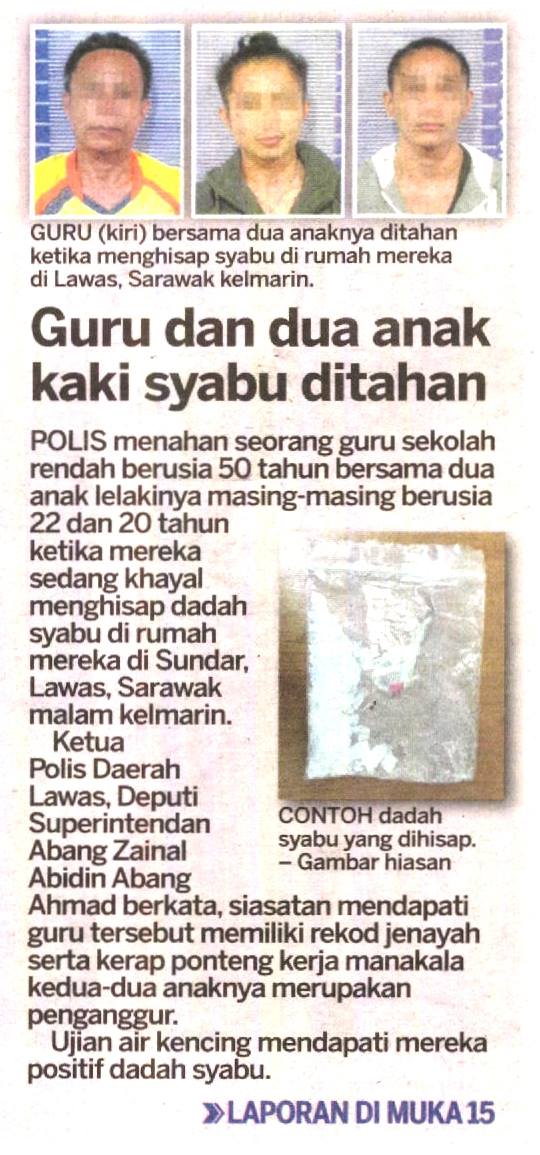 GURU (kiri) bersama dua anaknya ditahan ketika menghisap syabu di rumah mereka di Lawas, Sarawak kelmarin.

Guru dan dua anak kaki syabu ditahan

POLIS menahan seorang guru sekolah rendah berusia 50 tahun bersama dua anak lelakinya masing-masing berusia 22 dan 20 tahun ketika mereka sedang khayal menghisap dadah syabu di rumah mereka di Sundar, Lawas, Sarawak malam kelmarin.

Ketua Polis Daerah Lawas, Deputi Superintendan Abang Zainal Abidin Abang Ahmad berkata, siasatan mendapati guru tersebut memiliki rekod jenayah serta kerap ponteng kerja manakala kedua-dua anaknya merupakan penganggur.

Ujian air kencing mendapati mereka positif dadah syabu.

CONTOH dadah syabu yang dihisap. – Gambar hiasan

»LAPORAN DI MUKA 15